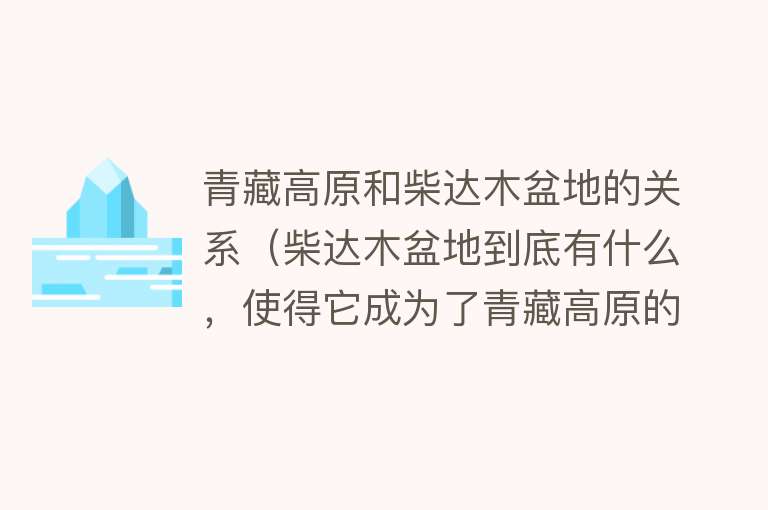 青藏高原和柴达木盆地的关系（柴达木盆地到底有什么，使得它成为了青藏高原的